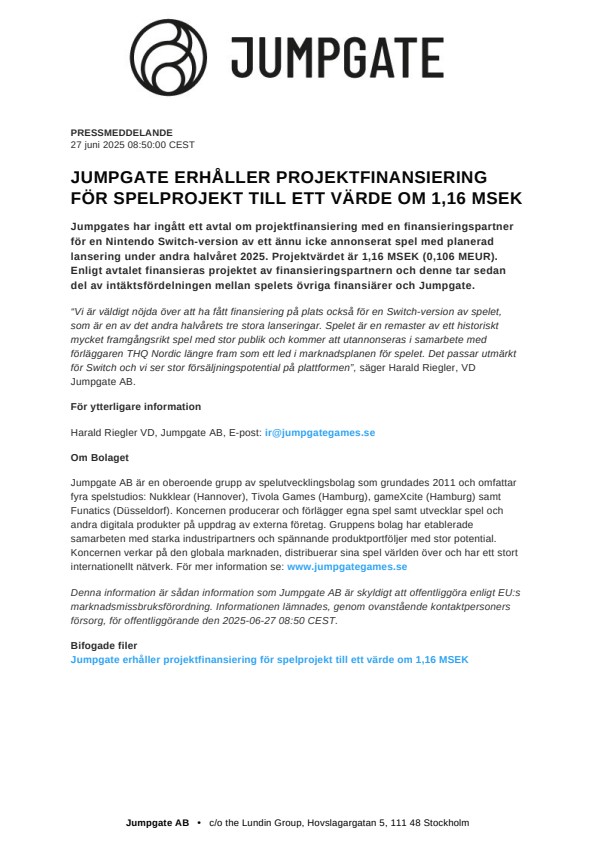 JUMPGATE

PRESSMEDDELANDE
27 juni 2025 08:50:00 CEST

JUMPGATE ERHÅLLER PROJEKTFINANSIERING FÖR SPELPROJEKT TILL ETT VÄRDE OM 1,16 MSEK

Jumpgates har ingått ett avtal om projektfinansiering med en finansieringspartner för en Nintendo Switch-version av ett ännu icke annonserat spel med planerad lansering under andra halvåret 2025. Projektvärdet är 1,16 MSEK (0,106 MEUR). Enligt avtalet finansieras projektet av finansieringspartnern och denne tar sedan del av intäktsfördelningen mellan spelets övriga finansiärer och Jumpgate.

"Vi är väldigt nöjda över att ha fått finansiering på plats också för en Switch-version av spelet, som är en av det andra halvårets tre stora lanseringar. Spelet är en remaster av ett historiskt mycket framgångsrikt spel med stor publik och kommer att utannonseras i samarbete med förläggaren THQ Nordic längre fram som ett led i marknadsplanen för spelet. Det passar utmärkt för Switch och vi ser stor försäljningspotential på plattformen", säger Harald Riegler, VD Jumpgate AB.

För ytterligare information

Harald Riegler VD, Jumpgate AB, E-post: ir@jumpgategames.se

Om Bolaget

Jumpgate AB är en oberoende grupp av spelutvecklingsbolag som grundades 2011 och omfattar fyra spelstudios: Nukklear (Hannover), Tivola Games (Hamburg), gameXcite (Hamburg) samt Funatics (Düsseldorf). Koncernen producerar och förlägger egna spel samt utvecklar spel och andra digitala produkter på uppdrag av externa företag. Gruppens bolag har etablerade samarbeten med starka industripartners och spännande produktportföljer med stor potential. Koncernen verkar på den globala marknaden, distribuerar sina spel världen över och har ett stort internationellt nätverk. För mer information se: www.jumpgategames.se

Denna information är sådan information som Jumpgate AB är skyldigt att offentliggöra enligt EU:s marknadsmissbruksförordning. Informationen lämnades, genom ovanstående kontaktpersoners försorg, för offentliggörande den 2025-06-27 08:50 CEST.

Bifogade filer
Jumpgate erhåller projektfinansiering för spelprojekt till ett värde om 1,16 MSEK

Jumpgate AB • c/o the Lundin Group, Hovslagargatan 5, 111 48 Stockholm